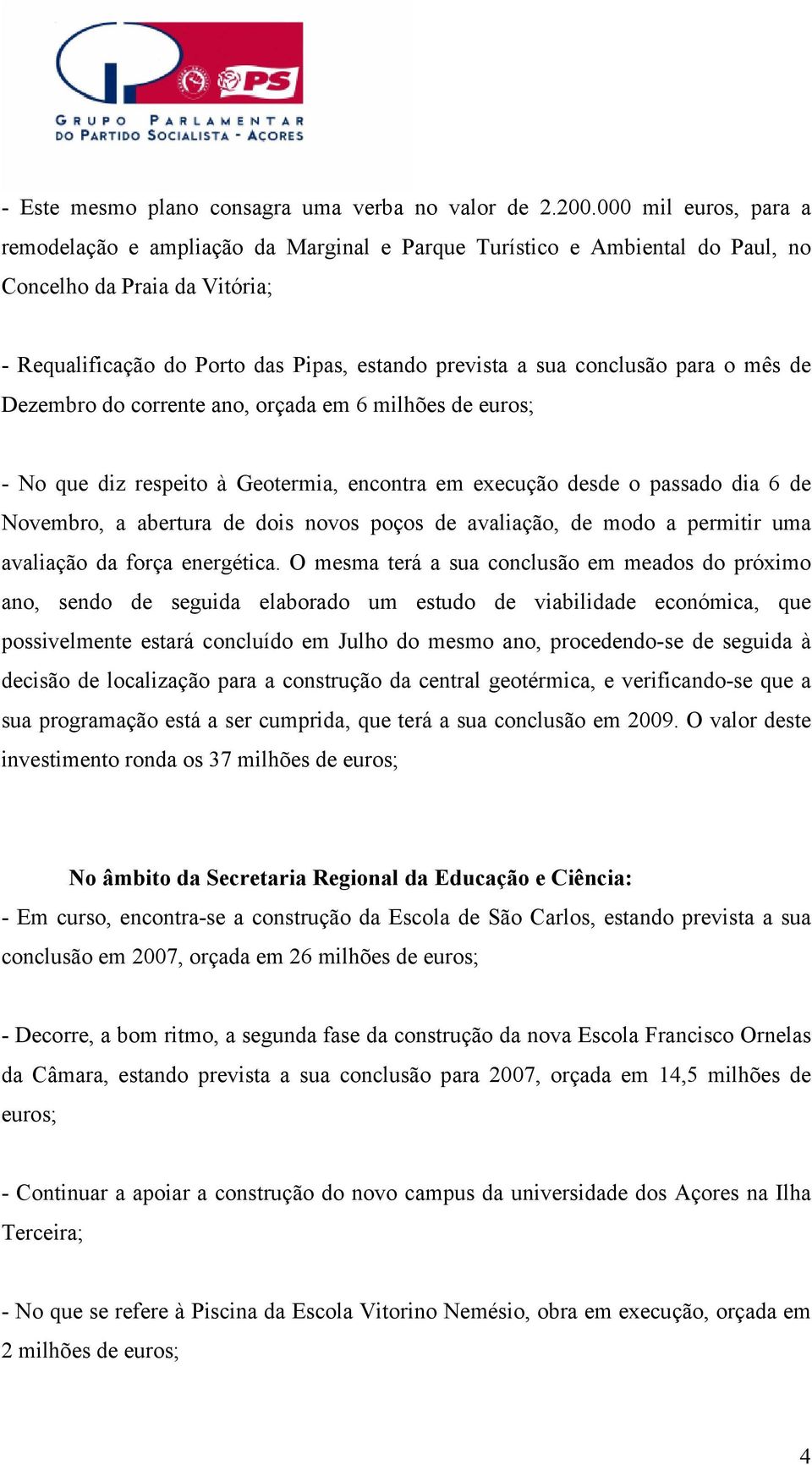 PS

GRUPO PARLAMENTAR DO PARTIDO SOCIALISTA - AÇORES

- Este mesmo plano consagra uma verba no valor de 2.200.000 mil euros, para a remodelação e ampliação da Marginal e Parque Turístico e Ambiental do Paul, no Concelho da Praia da Vitória;

- Requalificação do Porto das Pipas, estando prevista a sua conclusão para o mês de Dezembro do corrente ano, orçada em 6 milhões de euros;

- No que diz respeito à Geotermia, encontra em execução desde o passado dia 6 de Novembro, a abertura de dois novos poços de avaliação, de modo a permitir uma avaliação da força energética. O mesma terá a sua conclusão em meados do próximo ano, sendo de seguida elaborado um estudo de viabilidade económica, que possivelmente estará concluído em Julho do mesmo ano, procedendo-se de seguida à decisão de localização para a construção da central geotérmica, e verificando-se que a sua programação está a ser cumprida, que terá a sua conclusão em 2009. O valor deste investimento ronda os 37 milhões de euros;

No âmbito da Secretaria Regional da Educação e Ciência:

- Em curso, encontra-se a construção da Escola de São Carlos, estando prevista a sua conclusão em 2007, orçada em 26 milhões de euros;

- Decorre, a bom ritmo, a segunda fase da construção da nova Escola Francisco Ornelas da Câmara, estando prevista a sua conclusão para 2007, orçada em 14,5 milhões de euros;

- Continuar a apoiar a construção do novo campus da universidade dos Açores na Ilha Terceira;

- No que se refere à Piscina da Escola Vitorino Nemésio, obra em execução, orçada em 2 milhões de euros;

4